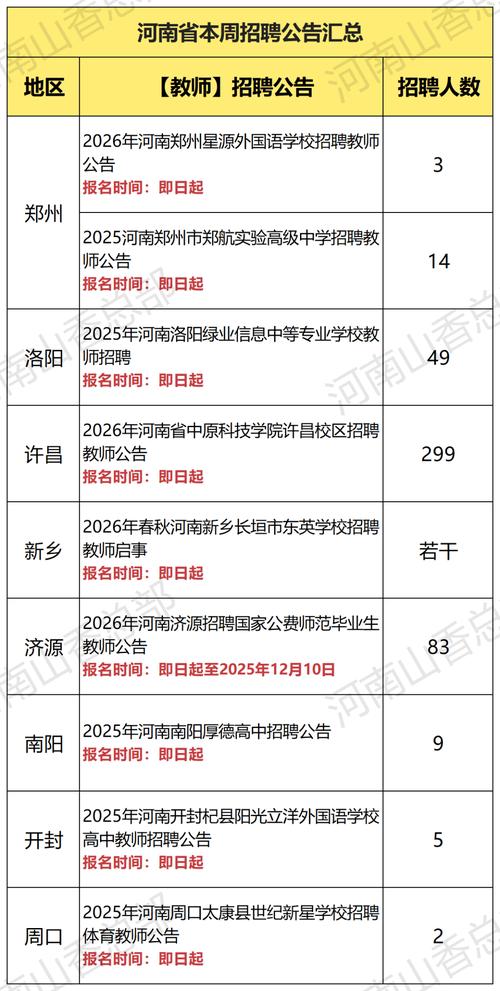 河南省本周招聘公告汇总

| 地区 | 【教师】招聘公告 | 招聘人数 |
|---|---|---|
| 郑州 | 2026年河南郑州星源外国语学校招聘教师公告 报名时间：即日起 | 3 |
| 郑州 | 2025河南郑州市郑航实验高级中学招聘教师公告 报名时间：即日起 | 14 |
| 洛阳 | 2025年河南洛阳绿业信息中等专业学校教师招聘 报名时间：即日起 | 49 |
| 许昌 | 2026年河南省中原科技学院许昌校区招聘教师公告 报名时间：即日起 | 299 |
| 新乡 | 2026年春秋河南新乡长垣市东英学校招聘教师启事 报名时间：即日起 | 若干 |
| 济源 | 2026年河南济源招聘国家公费师范毕业生教师公告 报名时间：即日起至2025年12月10日 | 83 |
| 南阳 | 2025年河南南阳厚德高中招聘公告 报名时间：即日起 | 9 |
| 开封 | 2025年河南开封杞县阳光立洋外国语学校高中教师招聘公告 报名时间：即日起 | 5 |
| 周口 | 2025年河南周口太康县世纪新星学校招聘体育教师公告 报名时间：即日起 | 2 |

河南山香总部